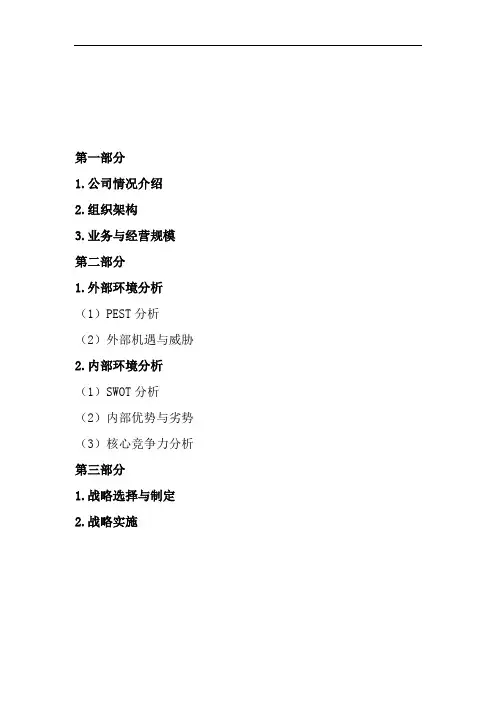 第一部分

1.公司情况介绍

2.组织架构

3.业务与经营规模

第二部分

1.外部环境分析

（1）PEST分析

（2）外部机遇与威胁

2.内部环境分析

（1）SWOT分析

（2）内部优势与劣势

（3）核心竞争力分析

第三部分

1.战略选择与制定

2.战略实施